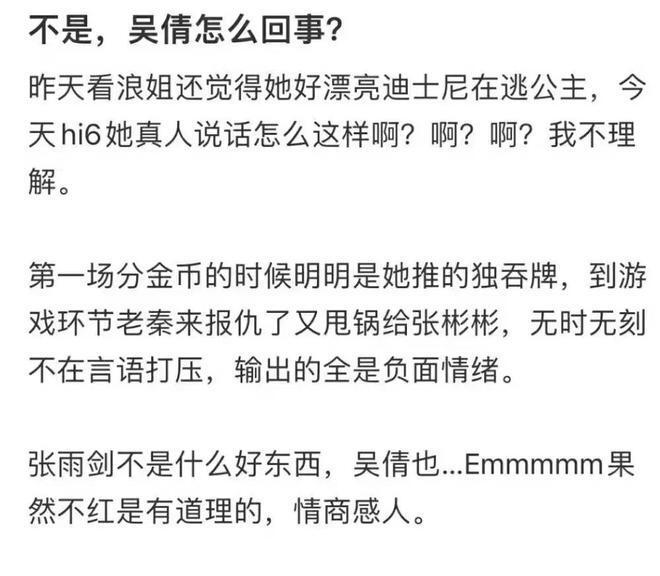 不是，吴倩怎么回事？

昨天看浪姐还觉得她好漂亮迪士尼在逃公主，今天hi6她真人说话怎么这样啊？啊？啊？我不理解。

第一场分金币的时候明明是她推的独吞牌，到游戏环节老秦来报仇了又甩锅给张彬彬，无时无刻不在言语打压，输出的全是负面情绪。

张雨剑不是什么好东西，吴倩也...Emmmmm果然不红是有道理的，情商感人。